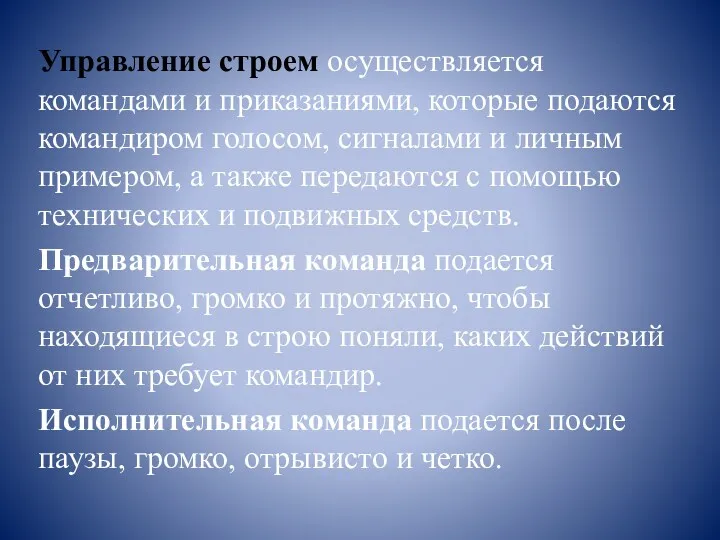 Управление строем осуществляется командами и приказаниями, которые подаются командиром голосом, сигналами и личным примером, а также передаются с помощью технических и подвижных средств.

Предварительная команда подается отчетливо, громко и протяжно, чтобы находящиеся в строю поняли, каких действий от них требует командир.

Исполнительная команда подается после паузы, громко, отрывисто и четко.